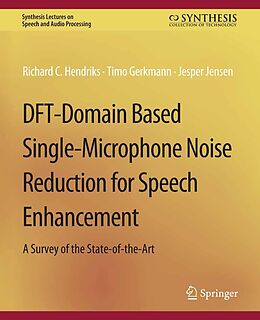 Synthesis Lectures on
Speech and Audio Processing

SYNTHESIS
COLLECTION OF TECHNOLOGY

Richard C. Hendriks · Timo Gerkmann · Jesper Jensen

DFT-Domain Based Single-Microphone Noise Reduction for Speech Enhancement

A Survey of the State-of-the-Art

Springer